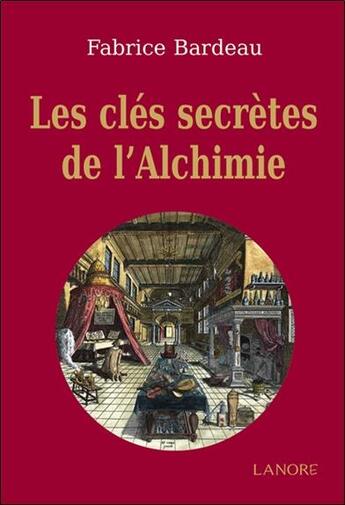 Fabrice Bardeau

Les clés secrètes de l'Alchimie

LANORE